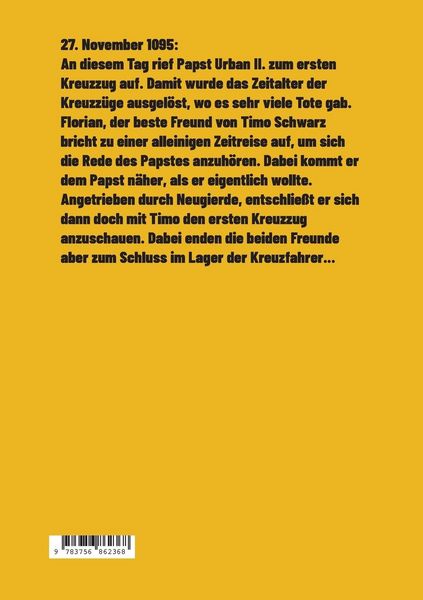 27. November 1095:
An diesem Tag rief Papst Urban II. zum ersten Kreuzzug auf. Damit wurde das Zeitalter der Kreuzzüge ausgelöst, wo es sehr viele Tote gab. Florian, der beste Freund von Timo Schwarz bricht zu einer alleinigen Zeitreise auf, um sich die Rede des Papstes anzuhören. Dabei kommt er dem Papst näher, als er eigentlich wollte. Angetrieben durch Neugierde, entschließt er sich dann doch mit Timo den ersten Kreuzzug anzuschauen. Dabei enden die beiden Freunde aber zum Schluss im Lager der Kreuzfahrer...

9 783756 862368